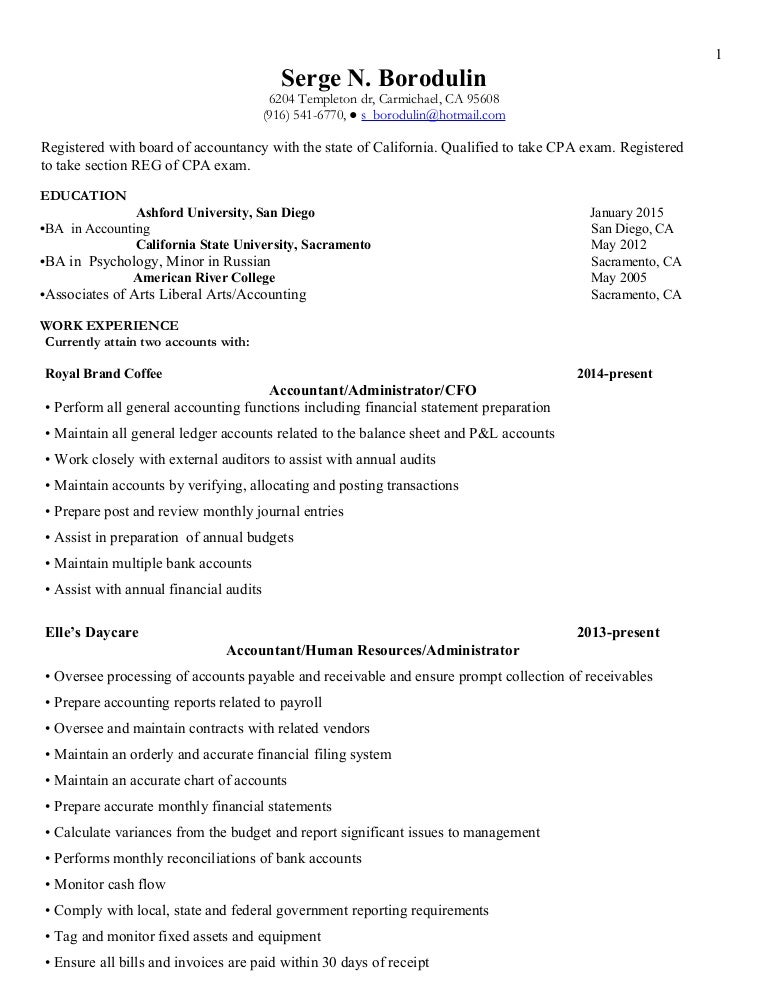 1

Serge N. Borodulin
6204 Templeton dr, Carmichael, CA 95608
(916) 541-6770, ● s_borodulin@hotmail.com

Registered with board of accountancy with the state of California. Qualified to take CPA exam. Registered to take section REG of CPA exam.

EDUCATION
Ashford University, San Diego January 2015
•BA in Accounting San Diego, CA
California State University, Sacramento May 2012
•BA in Psychology, Minor in Russian Sacramento, CA
American River College May 2005
•Associates of Arts Liberal Arts/Accounting Sacramento, CA

WORK EXPERIENCE
Currently attain two accounts with:

Royal Brand Coffee 2014-present
Accountant/Administrator/CFO
• Perform all general accounting functions including financial statement preparation
• Maintain all general ledger accounts related to the balance sheet and P&L accounts
• Work closely with external auditors to assist with annual audits
• Maintain accounts by verifying, allocating and posting transactions
• Prepare post and review monthly journal entries
• Assist in preparation of annual budgets
• Maintain multiple bank accounts
• Assist with annual financial audits

Elle's Daycare 2013-present
Accountant/Human Resources/Administrator
• Oversee processing of accounts payable and receivable and ensure prompt collection of receivables
• Prepare accounting reports related to payroll
• Oversee and maintain contracts with related vendors
• Maintain an orderly and accurate financial filing system
• Maintain an accurate chart of accounts
• Prepare accurate monthly financial statements
• Calculate variances from the budget and report significant issues to management
• Performs monthly reconciliations of bank accounts
• Monitor cash flow
• Comply with local, state and federal government reporting requirements
• Tag and monitor fixed assets and equipment
• Ensure all bills and invoices are paid within 30 days of receipt